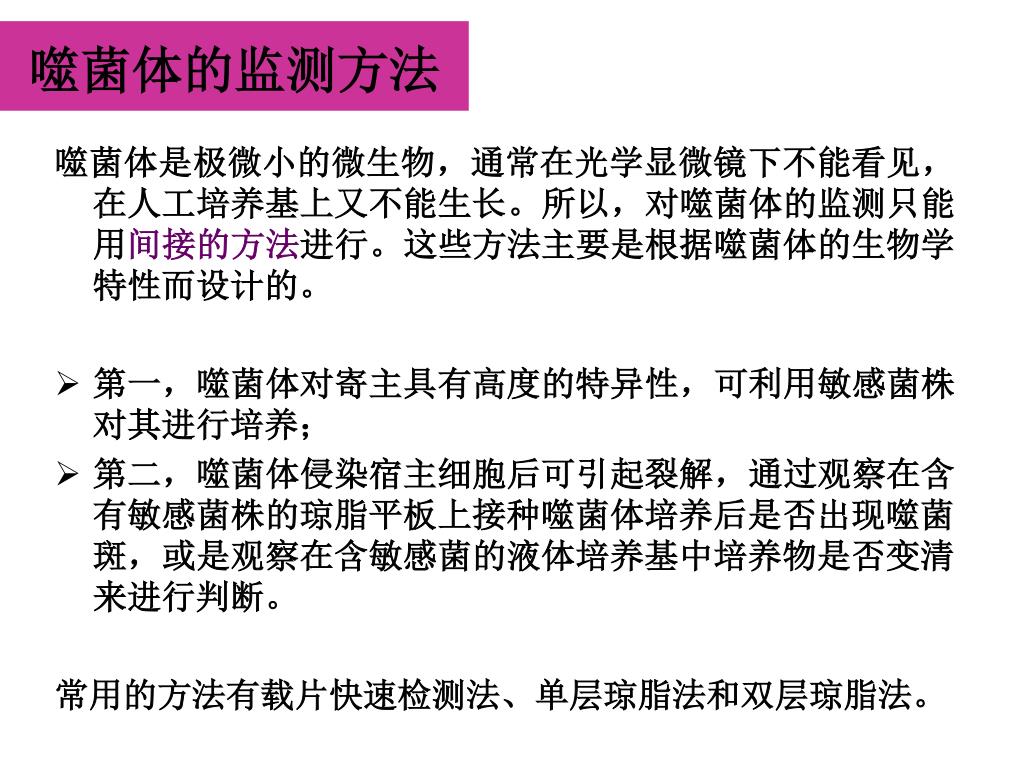 噬菌体的监测方法

噬菌体是极微小的微生物，通常在光学显微镜下不能看见，在人工培养基上又不能生长。所以，对噬菌体的监测只能用间接的方法进行。这些方法主要是根据噬菌体的生物学特性而设计的。

➢ 第一，噬菌体对寄主具有高度的特异性，可利用敏感菌株对其进行培养；
➢ 第二，噬菌体侵染宿主细胞后可引起裂解，通过观察在含有敏感菌株的琼脂平板上接种噬菌体培养后是否出现噬菌斑，或是观察在含敏感菌的液体培养基中培养物是否变清来进行判断。

常用的方法有载片快速检测法、单层琼脂法和双层琼脂法。